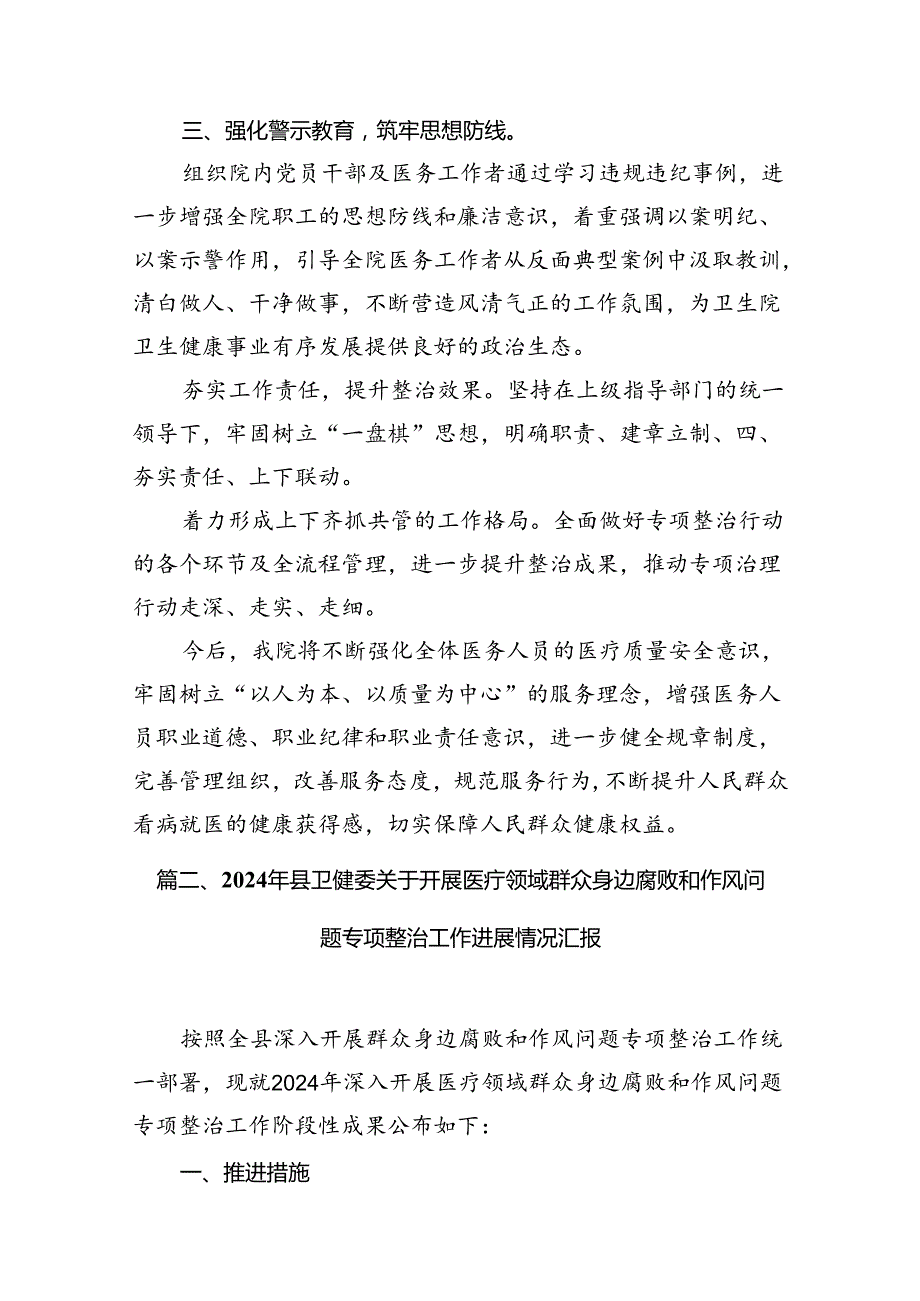 三、强化警示教育，筑牢思想防线。

组织院内党员干部及医务工作者通过学习违规违纪事例，进一步增强全院职工的思想防线和廉洁意识，着重强调以案明纪、以案示警作用，引导全院医务工作者从反面典型案例中汲取教训，清白做人、干净做事，不断营造风清气正的工作氛围，为卫生院卫生健康事业有序发展提供良好的政治生态。

夯实工作责任，提升整治效果。坚持在上级指导部门的统一领导下，牢固树立“一盘棋”思想，明确职责、建章立制、四、夯实责任、上下联动。

着力形成上下齐抓共管的工作格局。全面做好专项整治行动的各个环节及全流程管理，进一步提升整治成果，推动专项治理行动走深、走实、走细。

今后，我院将不断强化全体医务人员的医疗质量安全意识，牢固树立“以人为本、以质量为中心”的服务理念，增强医务人员职业道德、职业纪律和职业责任意识，进一步健全规章制度，完善管理组织，改善服务态度，规范服务行为，不断提升人民群众看病就医的健康获得感，切实保障人民群众健康权益。

篇二、2024年县卫健委关于开展医疗领域群众身边腐败和作风问题专项整治工作进展情况汇报

按照全县深入开展群众身边腐败和作风问题专项整治工作统一部署，现就2024年深入开展医疗领域群众身边腐败和作风问题专项整治工作阶段性成果公布如下：

一、推进措施